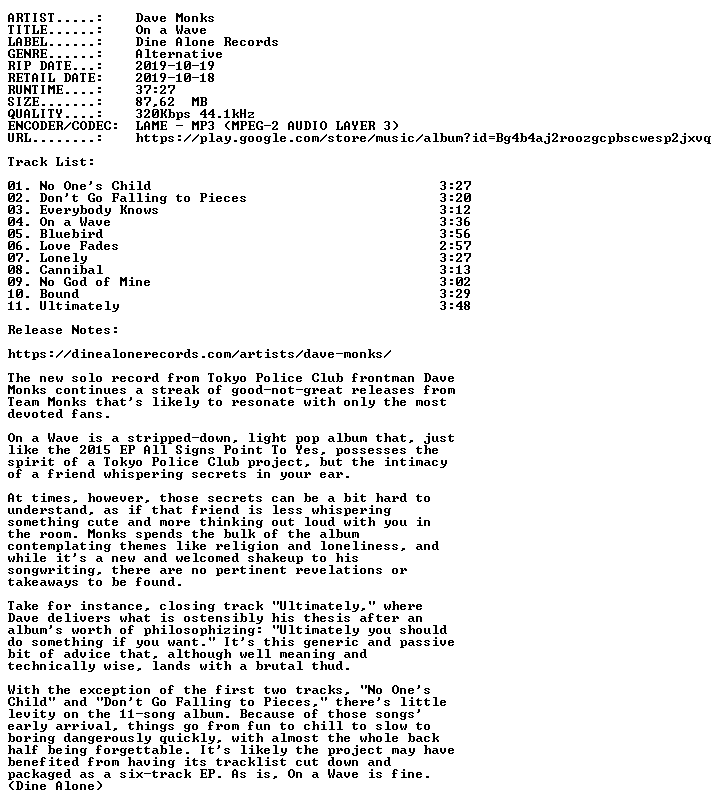 ARTIST.....: Dave Monks
TITLE......: On a Wave
LABEL......: Dine Alone Records
GENRE......: Alternative
RIP DATE...: 2019-10-19
RETAIL DATE: 2019-10-18
RUNTIME....: 37:27
SIZE.......: 87,62 MB
QUALITY....: 320Kbps 44.1kHz
ENCODER/CODEC: LAME - MP3 (MPEG-2 AUDIO LAYER 3)
URL........: https://play.google.com/store/music/album?id=Bg4b4aj2roozgcpbscwesp2jxvq

Track List:

01. No One's Child 3:27
02. Don't Go Falling to Pieces 3:20
03. Everybody Knows 3:12
04. On a Wave 3:36
05. Bluebird 3:56
06. Love Fades 2:57
07. Lonely 3:27
08. Cannibal 3:13
09. No God of Mine 3:02
10. Bound 3:29
11. Ultimately 3:48

Release Notes:

https://dinealonerecords.com/artists/dave-monks/

The new solo record from Tokyo Police Club frontman Dave Monks continues a streak of good-not-great releases from Team Monks that's likely to resonate with only the most devoted fans.

On a Wave is a stripped-down, light pop album that, just like the 2015 EP All Signs Point To Yes, possesses the spirit of a Tokyo Police Club project, but the intimacy of a friend whispering secrets in your ear.

At times, however, those secrets can be a bit hard to understand, as if that friend is less whispering something cute and more thinking out loud with you in the room. Monks spends the bulk of the album contemplating themes like religion and loneliness, and while it's a new and welcomed shakeup to his songwriting, there are no pertinent revelations or takeaways to be found.

Take for instance, closing track "Ultimately," where Dave delivers what is ostensibly his thesis after an album's worth of philosophizing: "Ultimately you should do something if you want." It's this generic and passive bit of advice that, although well meaning and technically wise, lands with a brutal thud.

With the exception of the first two tracks, "No One's Child" and "Don't Go Falling to Pieces," there's little levity on the 11-song album. Because of those songs' early arrival, things go from fun to chill to slow to boring dangerously quickly, with almost the whole back half being forgettable. It's likely the project may have benefited from having its tracklist cut down and packaged as a six-track EP. As is, On a Wave is fine. (Dine Alone)